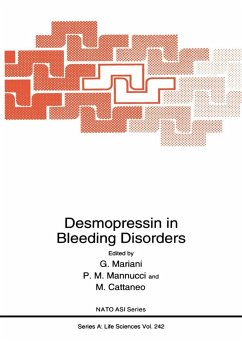 Desmopressin in Bleeding Disorders

Edited by

G. Mariani

P. M. Mannucci and

M. Cattaneo

NATO ASI Series

Series A: Life Sciences Vol. 242